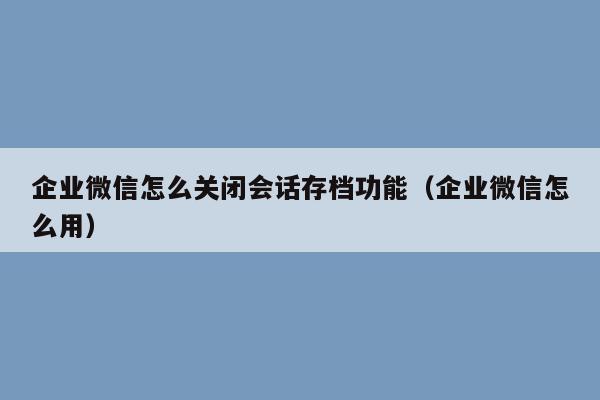 企业微信怎么关闭会话存档功能（企业微信怎么用）